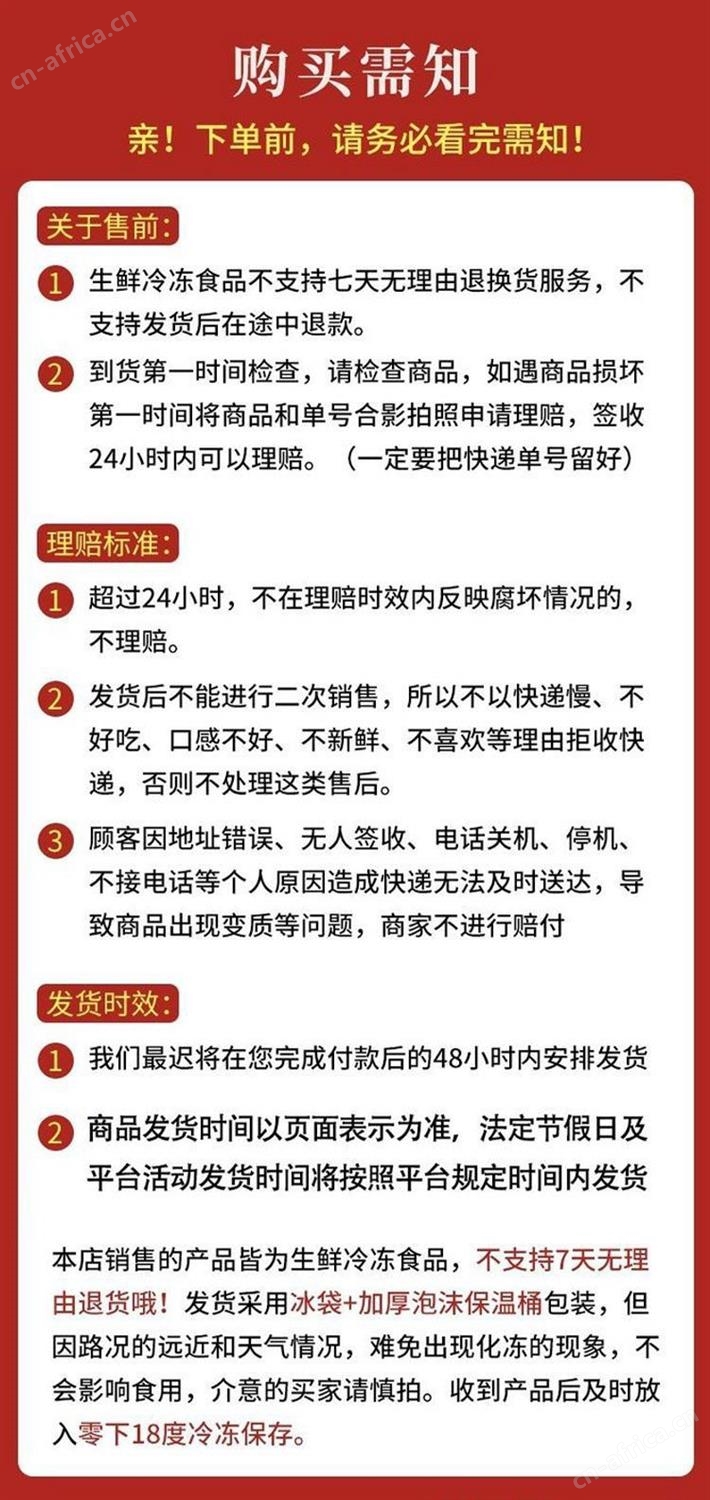 cn-africa.cn

购买需知

亲！下单前，请务必看完需知！

关于售前:

1 生鲜冷冻食品不支持七天无理由退换货服务，不支持发货后在途中退款。

2 到货第一时间检查，请检查商品，如遇商品损坏第一时间将商品和单号合影拍照申请理赔，签收24小时内可以理赔。（一定要把快递单号留好）

理赔标准:

1 超过24小时，不在理赔时效内反映腐坏情况的，不理赔。

2 发货后不能进行二次销售，所以不以快递慢、不好吃、口感不好、不新鲜、不喜欢等理由拒收快递，否则不处理这类售后。

3 顾客因地址错误、无人签收、电话关机、停机、不接电话等个人原因造成快递无法及时送达，导致商品出现变质等问题，商家不进行赔付

发货时效:

1 我们最迟将在您完成付款后的48小时内安排发货

2 商品发货时间以页面表示为准，法定节假日及平台活动发货时间将按照平台规定时间内发货

本店销售的产品皆为生鲜冷冻食品，不支持7天无理由退货哦！发货采用冰袋+加厚泡沫保温桶包装，但因路况的远近和天气情况，难免出现化冻的现象，不会影响食用，介意的买家请慎拍。收到产品后及时放入零下18度冷冻保存。

cn-africa.cn